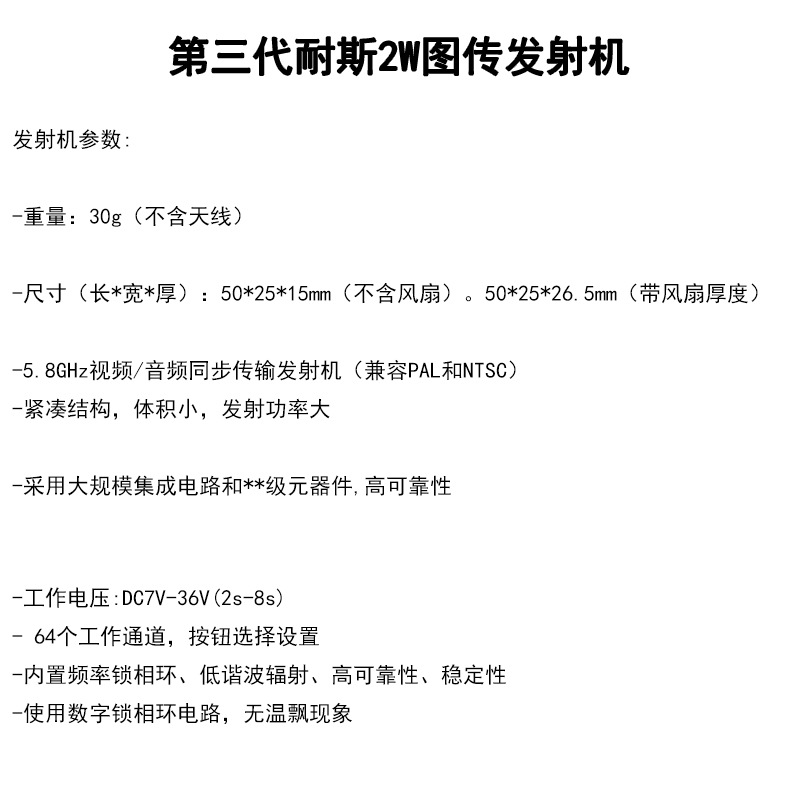 第三代耐斯2W图传发射机

发射机参数:

-重量：30g（不含天线）

-尺寸（长*宽*厚）：50*25*15mm（不含风扇）。50*25*26.5mm（带风扇厚度）

-5.8GHz视频/音频同步传输发射机（兼容PAL和NTSC）
-紧凑结构，体积小，发射功率大

-采用大规模集成电路和**级元器件,高可靠性

-工作电压:DC7V-36V(2s-8s)
- 64个工作通道，按钮选择设置
-内置频率锁相环、低谐波辐射、高可靠性、稳定性
-使用数字锁相环电路，无温飘现象